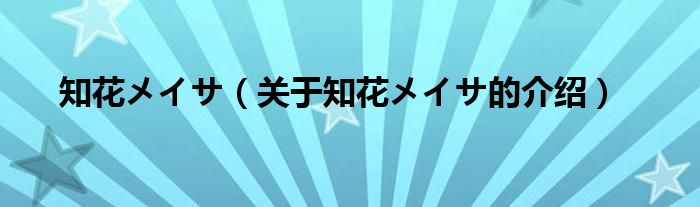 知花メイサ（关于知花メイサ的介绍）